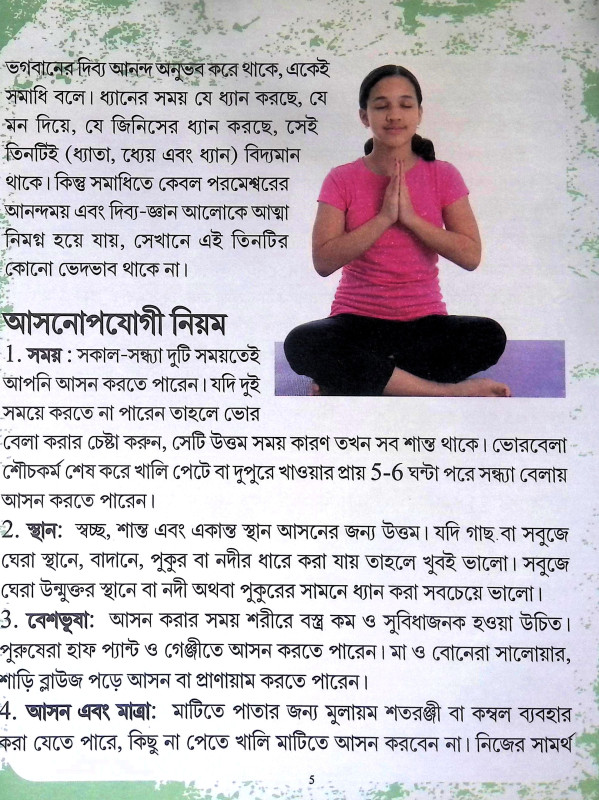 ভগবানের দিব্য আনন্দ অনুভব করে থাকে, একেই সমাধি বলে। ধ্যানের সময় যে ধ্যান করছে, যে মন দিয়ে, যে জিনিসের ধ্যান করছে, সেই তিনটিই (ধ্যাতা, ধ্যেয় এবং ধ্যান) বিদ্যমান থাকে। কিন্তু সমাধিতে কেবল পরমেশ্বরের আনন্দময় এবং দিব্য-জ্ঞান আলোকে আত্মা নিমগ্ন হয়ে যায়, সেখানে এই তিনটির কোনো ভেদভাব থাকে না।

আসনোপযোগী নিয়ম

1. সময় : সকাল-সন্ধ্যা দুটি সময়তেই আপনি আসন করতে পারেন। যদি দুই সময়ে করতে না পারেন তাহলে ভোর বেলা করার চেষ্টা করুন, সেটি উত্তম সময় কারণ তখন সব শান্ত থাকে। ভোরবেলা শৌচকর্ম শেষ করে খালি পেটে বা দুপুরে খাওয়ার প্রায় 5-6 ঘন্টা পরে সন্ধ্যা বেলায় আসন করতে পারেন।

2. স্থান: স্বচ্ছ, শান্ত এবং একান্ত স্থান আসনের জন্য উত্তম। যদি গাছ বা সবুজে ঘেরা স্থানে, বাদানে, পুকুর বা নদীর ধারে করা যায় তাহলে খুবই ভালো। সবুজে ঘেরা উন্মুক্তর স্থানে বা নদী অথবা পুকুরের সামনে ধ্যান করা সবচেয়ে ভালো।

3. বেশভূষা: আসন করার সময় শরীরে বস্ত্র কম ও সুবিধাজনক হওয়া উচিত। পুরুষেরা হাফ প্যান্ট ও গেঞ্জীতে আসন করতে পারেন। মা ও বোনেরা সালোয়ার, শাড়ি ব্লাউজ পড়ে আসন বা প্রাণায়াম করতে পারেন।

4. আসন এবং মাত্রা: মাটিতে পাতার জন্য মুলায়ম শতরঞ্জী বা কম্বল ব্যবহার করা যেতে পারে, কিছু না পেতে খালি মাটিতে আসন করবেন না। নিজের সামর্থ

5